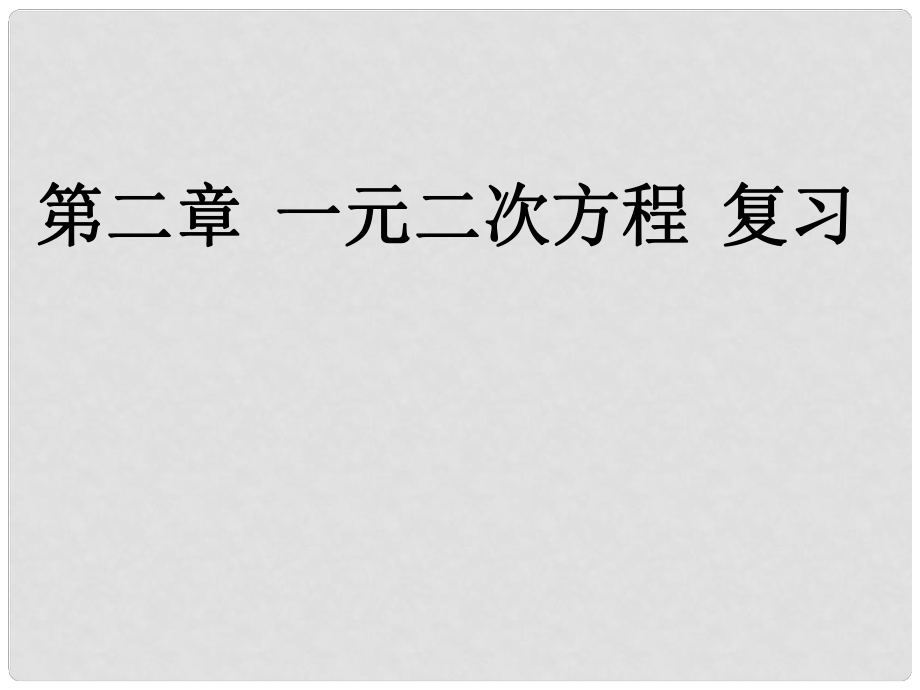 第二章 一元二次方程 复习